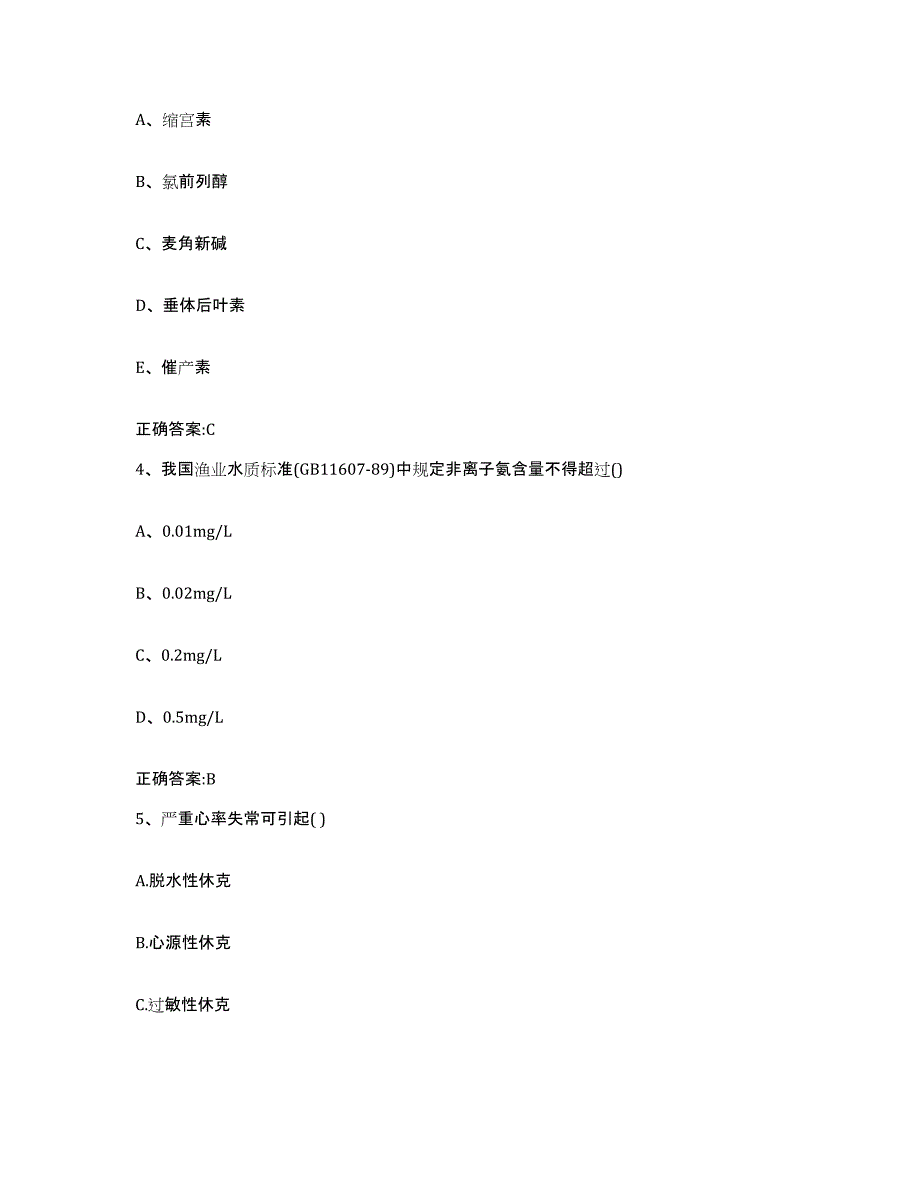 A、缩宫素

B、氯前列醇

C、麦角新碱

D、垂体后叶素

E、催产素

正确答案:C

4、我国渔业水质标准(GB11607-89)中规定非离子氨含量不得超过()

A、0.01mg/L

B、0.02mg/L

C、0.2mg/L

D、0.5mg/L

正确答案:B

5、严重心率失常可引起( )

A.脱水性休克

B.心源性休克

C.过敏性休克